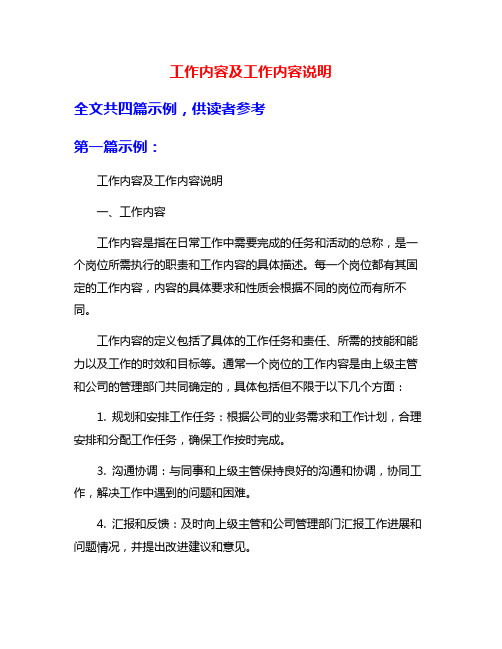 工作内容及工作内容说明

全文共四篇示例，供读者参考

第一篇示例：

工作内容及工作内容说明

一、工作内容

工作内容是指在日常工作中需要完成的任务和活动的总称，是一个岗位所需执行的职责和工作内容的具体描述。每一个岗位都有其固定的工作内容，内容的具体要求和性质会根据不同的岗位而有所不同。

工作内容的定义包括了具体的工作任务和责任、所需的技能和能力以及工作的时效和目标等。通常一个岗位的工作内容是由上级主管和公司的管理部门共同确定的，具体包括但不限于以下几个方面：

1. 规划和安排工作任务：根据公司的业务需求和工作计划，合理安排和分配工作任务，确保工作按时完成。

3. 沟通协调：与同事和上级主管保持良好的沟通和协调，协同工作，解决工作中遇到的问题和困难。

4. 汇报和反馈：及时向上级主管和公司管理部门汇报工作进展和问题情况，并提出改进建议和意见。